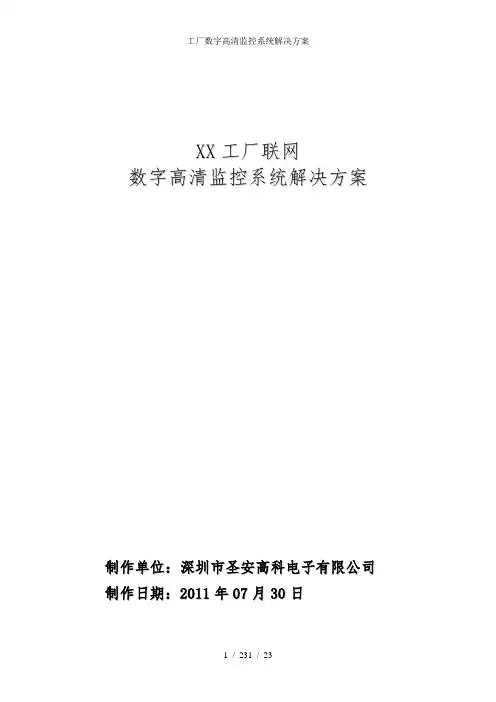 工厂数字高清监控系统解决方案

XX工厂联网
数字高清监控系统解决方案

制作单位：深圳市圣安高科电子有限公司
制作日期：2011年07月30日

1 / 231 / 23